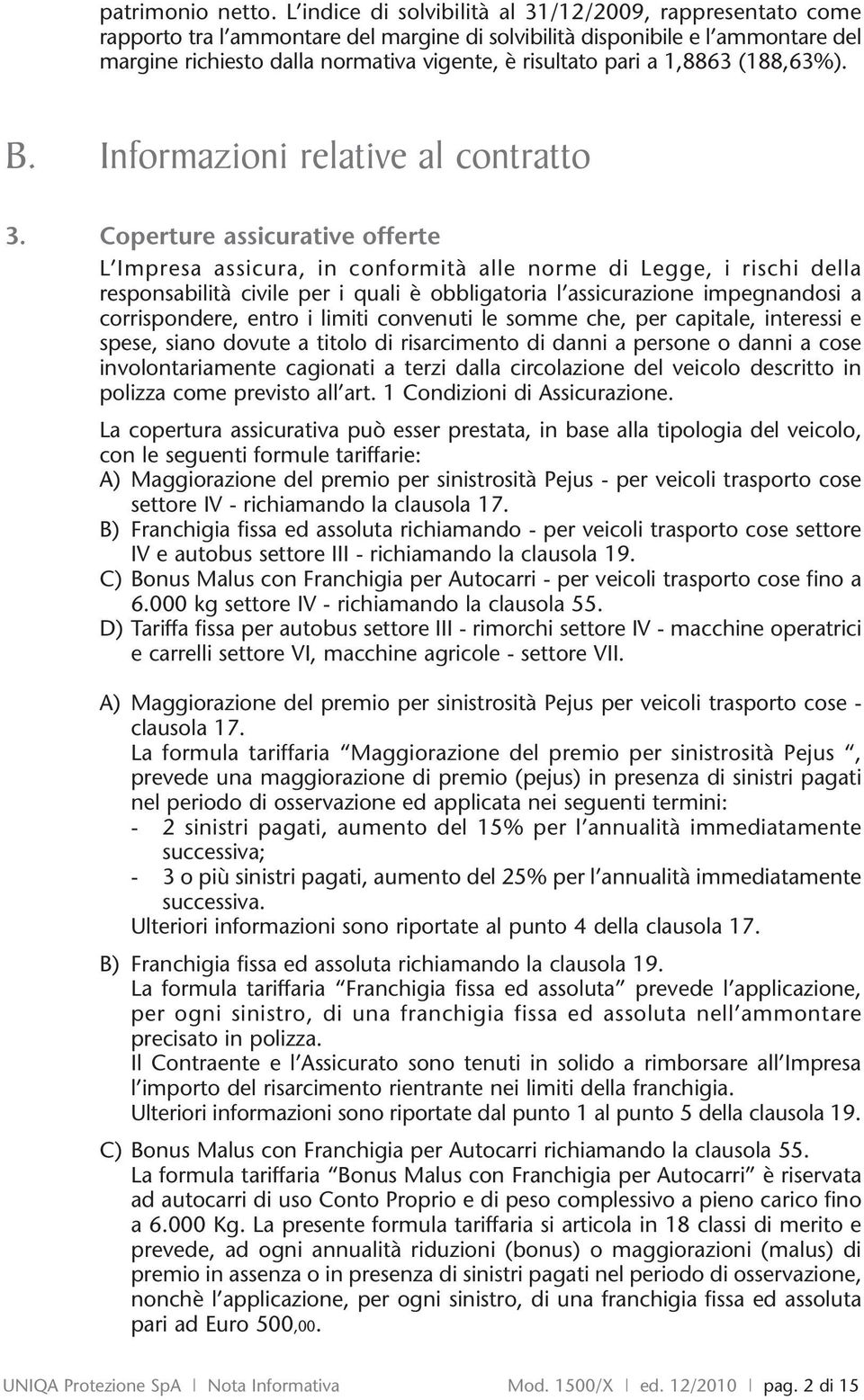 patrimonio netto. L'indice di solvibilità al 31/12/2009, rappresentato come rapporto tra l'ammontare del margine di solvibilità disponibile e l'ammontare del margine richiesto dalla normativa vigente, è risultato pari a 1,8863 (188,63%).

B. Informazioni relative al contratto

3. Coperture assicurative offerte

L'Impresa assicura, in conformità alle norme di Legge, i rischi della responsabilità civile per i quali è obbligatoria l'assicurazione impegnandosi a corrispondere, entro i limiti convenuti le somme che, per capitale, interessi e spese, siano dovute a titolo di risarcimento di danni a persone o danni a cose involontariamente cagionati a terzi dalla circolazione del veicolo descritto in polizza come previsto all'art. 1 Condizioni di Assicurazione.

La copertura assicurativa può esser prestata, in base alla tipologia del veicolo, con le seguenti formule tariffarie:

A) Maggiorazione del premio per sinistrosità Pejus - per veicoli trasporto cose settore IV - richiamando la clausola 17.

B) Franchigia fissa ed assoluta richiamando - per veicoli trasporto cose settore IV e autobus settore III - richiamando la clausola 19.

C) Bonus Malus con Franchigia per Autocarri - per veicoli trasporto cose fino a 6.000 kg settore IV - richiamando la clausola 55.

D) Tariffa fissa per autobus settore III - rimorchi settore IV - macchine operatrici e carrelli settore VI, macchine agricole - settore VII.

A) Maggiorazione del premio per sinistrosità Pejus per veicoli trasporto cose - clausola 17.
La formula tariffaria "Maggiorazione del premio per sinistrosità Pejus ", prevede una maggiorazione di premio (pejus) in presenza di sinistri pagati nel periodo di osservazione ed applicata nei seguenti termini:
- 2 sinistri pagati, aumento del 15% per l'annualità immediatamente successiva;
- 3 o più sinistri pagati, aumento del 25% per l'annualità immediatamente successiva.
Ulteriori informazioni sono riportate al punto 4 della clausola 17.

B) Franchigia fissa ed assoluta richiamando la clausola 19.
La formula tariffaria "Franchigia fissa ed assoluta" prevede l'applicazione, per ogni sinistro, di una franchigia fissa ed assoluta nell'ammontare precisato in polizza.
Il Contraente e l'Assicurato sono tenuti in solido a rimborsare all'Impresa l'importo del risarcimento rientrante nei limiti della franchigia.
Ulteriori informazioni sono riportate dal punto 1 al punto 5 della clausola 19.

C) Bonus Malus con Franchigia per Autocarri richiamando la clausola 55.
La formula tariffaria "Bonus Malus con Franchigia per Autocarri" è riservata ad autocarri di uso Conto Proprio e di peso complessivo a pieno carico fino a 6.000 Kg. La presente formula tariffaria si articola in 18 classi di merito e prevede, ad ogni annualità riduzioni (bonus) o maggiorazioni (malus) di premio in assenza o in presenza di sinistri pagati nel periodo di osservazione, nonchè l'applicazione, per ogni sinistro, di una franchigia fissa ed assoluta pari ad Euro 500,00.

UNIQA Protezione SpA | Nota Informativa Mod. 1500/X | ed. 12/2010 | pag. 2 di 15